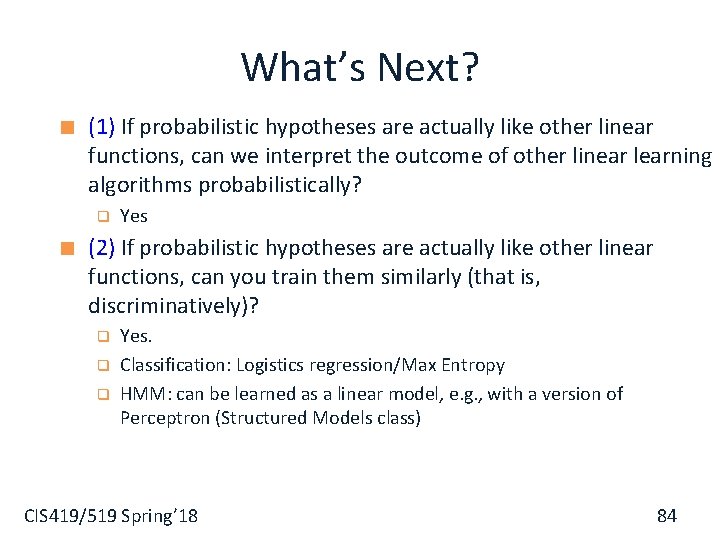 What's Next?

(1) If probabilistic hypotheses are actually like other linear functions, can we interpret the outcome of other linear learning algorithms probabilistically?

Yes

(2) If probabilistic hypotheses are actually like other linear functions, can you train them similarly (that is, discriminatively)?

Yes.

Classification: Logistics regression/Max Entropy

HMM: can be learned as a linear model, e.g., with a version of Perceptron (Structured Models class)

CIS419/519 Spring'18

84